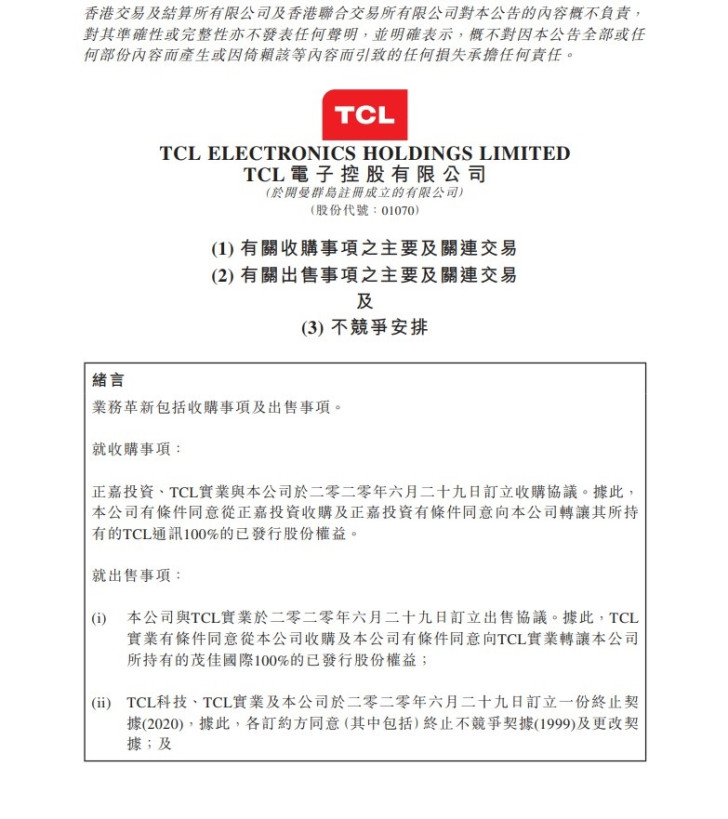 香港交易及結算所有限公司及香港聯合交易所有限公司對本公告的內容概不負責，對其準確性或完整性亦不發表任何聲明，並明確表示，概不對因本公告全部或任何部份內容而產生或因倚賴該等內容而引致的任何損失承擔任何責任。

TCL

TCL ELECTRONICS HOLDINGS LIMITED
TCL電子控股有限公司
（於開曼群島註冊成立的有限公司）
（股份代號：01070）

(1) 有關收購事項之主要及關連交易
(2) 有關出售事項之主要及關連交易
及
(3) 不競爭安排

緒言

業務革新包括收購事項及出售事項。

就收購事項：

正嘉投資、TCL實業與本公司於二零二零年六月二十九日訂立收購協議。據此，本公司有條件同意從正嘉投資收購及正嘉投資有條件同意向本公司轉讓其所持有的TCL通訊100%的已發行股份權益。

就出售事項：

(i) 本公司與TCL實業於二零二零年六月二十九日訂立出售協議。據此，TCL實業有條件同意從本公司收購及本公司有條件同意向TCL實業轉讓本公司所持有的茂佳國際100%的已發行股份權益；

(ii) TCL科技、TCL實業及本公司於二零二零年六月二十九日訂立一份終止契據(2020)，據此，各訂約方同意（其中包括）終止不競爭契據(1999)及更改契據；及